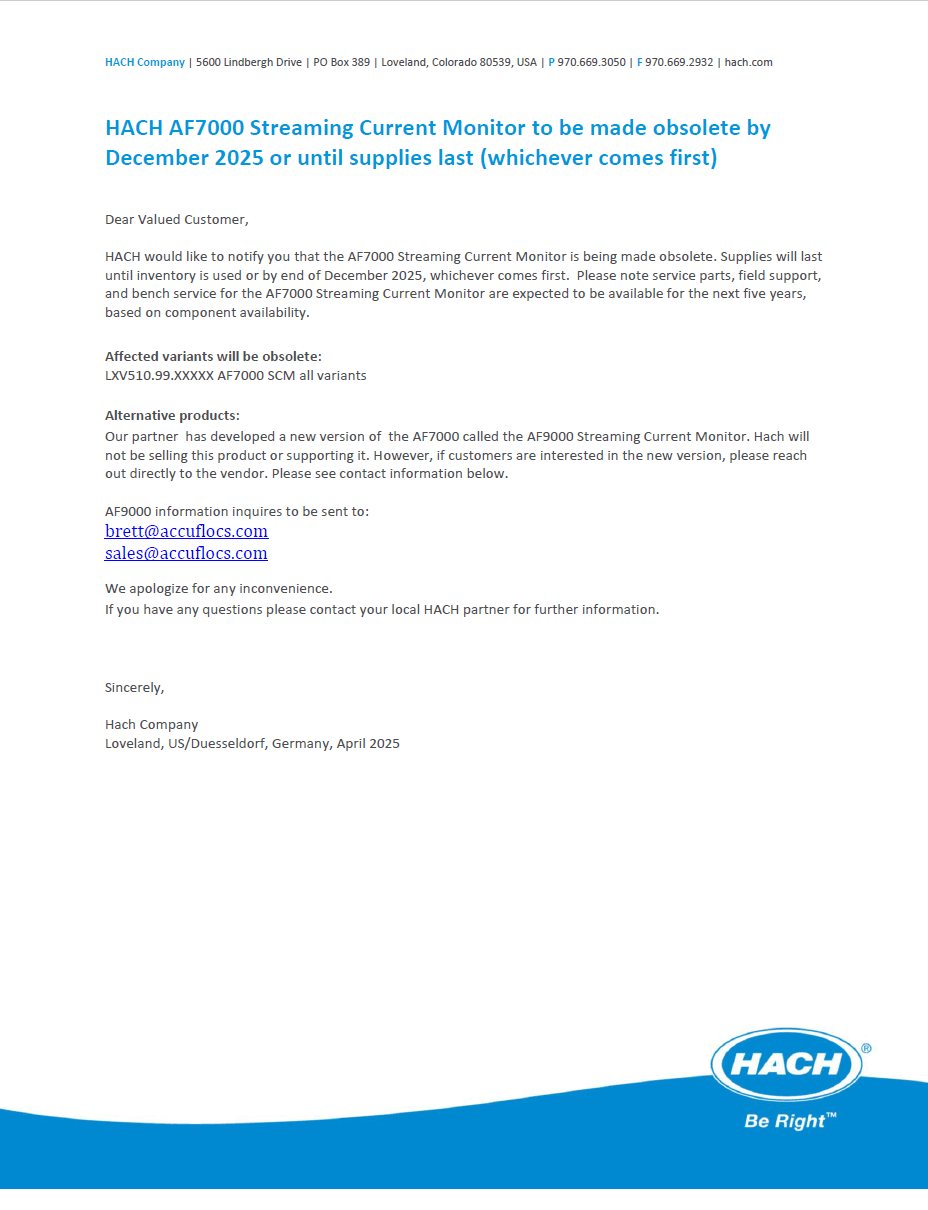 HACH Company | 5600 Lindbergh Drive | PO Box 389 | Loveland, Colorado 80539, USA | P 970.669.3050 | F 970.669.2932 | hach.com

HACH AF7000 Streaming Current Monitor to be made obsolete by December 2025 or until supplies last (whichever comes first)

Dear Valued Customer,

HACH would like to notify you that the AF7000 Streaming Current Monitor is being made obsolete. Supplies will last until inventory is used or by end of December 2025, whichever comes first. Please note service parts, field support, and bench service for the AF7000 Streaming Current Monitor are expected to be available for the next five years, based on component availability.

Affected variants will be obsolete:
LXV510.99.XXXXX AF7000 SCM all variants

Alternative products:
Our partner has developed a new version of the AF7000 called the AF9000 Streaming Current Monitor. Hach will not be selling this product or supporting it. However, if customers are interested in the new version, please reach out directly to the vendor. Please see contact information below.

AF9000 information inquires to be sent to:
brett@accuflocs.com
sales@accuflocs.com

We apologize for any inconvenience.
If you have any questions please contact your local HACH partner for further information.

Sincerely,

Hach Company
Loveland, US/Duesseldorf, Germany, April 2025

HACH®
Be Right™